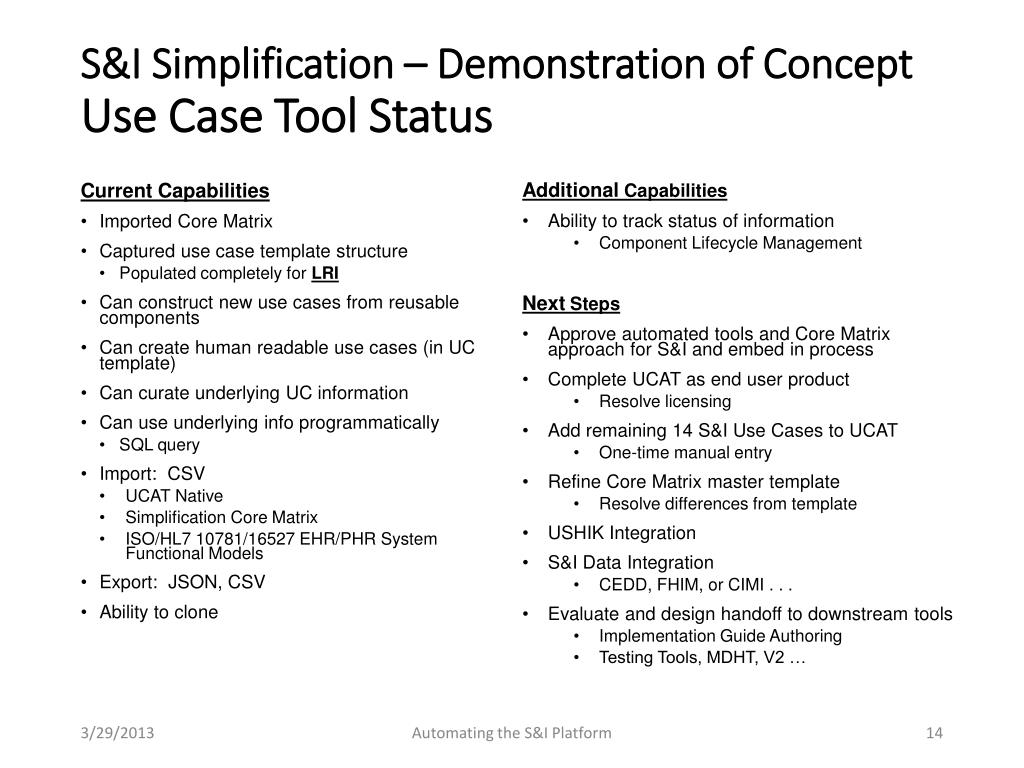 S&I Simplification – Demonstration of Concept
Use Case Tool Status

Current Capabilities
• Imported Core Matrix
• Captured use case template structure
  • Populated completely for LRI
• Can construct new use cases from reusable components
• Can create human readable use cases (in UC template)
• Can curate underlying UC information
• Can use underlying info programmatically
  • SQL query
• Import: CSV
  • UCAT Native
  • Simplification Core Matrix
  • ISO/HL7 10781/16527 EHR/PHR System Functional Models
• Export: JSON, CSV
• Ability to clone

Additional Capabilities
• Ability to track status of information
  • Component Lifecycle Management

Next Steps
• Approve automated tools and Core Matrix approach for S&I and embed in process
• Complete UCAT as end user product
  • Resolve licensing
• Add remaining 14 S&I Use Cases to UCAT
  • One-time manual entry
• Refine Core Matrix master template
  • Resolve differences from template
• USHIK Integration
• S&I Data Integration
  • CEDD, FHIM, or CIMI . . .
• Evaluate and design handoff to downstream tools
  • Implementation Guide Authoring
  • Testing Tools, MDHT, V2 …

3/29/2013
Automating the S&I Platform
14